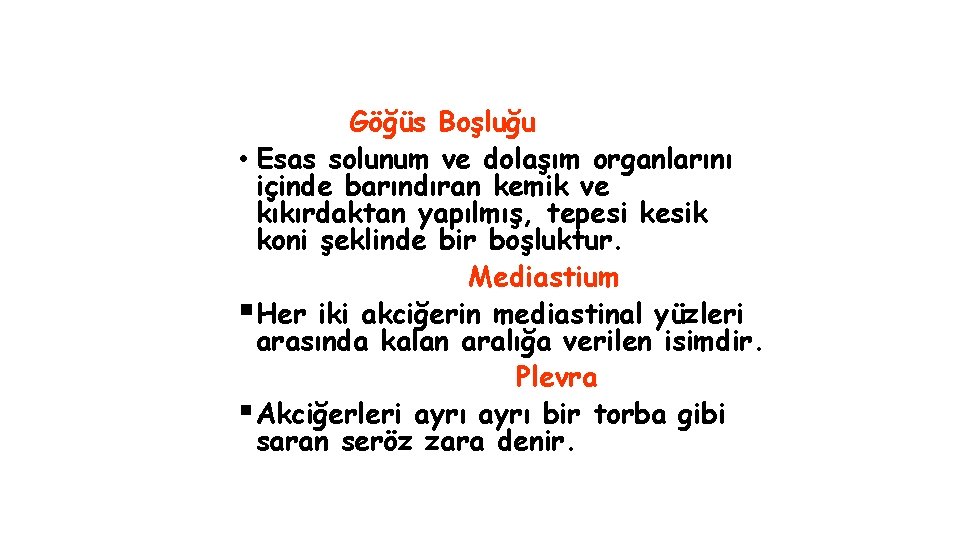 Göğüs Boşluğu

• Esas solunum ve dolaşım organlarını içinde barındıran kemik ve kıkırdaktan yapılmış, tepesi kesik koni şeklinde bir boşluktur.

Mediastium

▪ Her iki akciğerin mediastinal yüzleri arasında kalan aralığa verilen isimdir.

Plevra

▪ Akciğerleri ayrı ayrı bir torba gibi saran seröz zara denir.